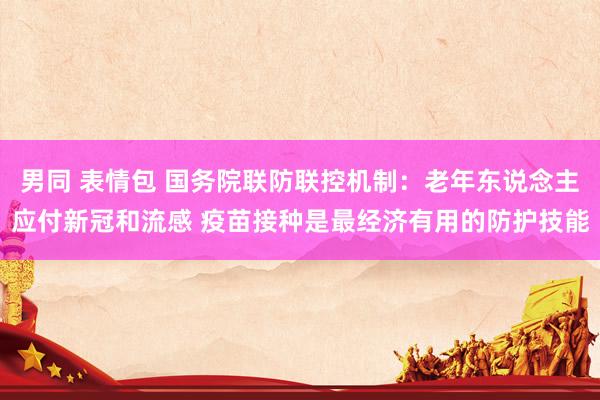 男同 表情包 国务院联防联控机制：老年东说念主应付新冠和流感 疫苗接种是最经济有用的防护技能